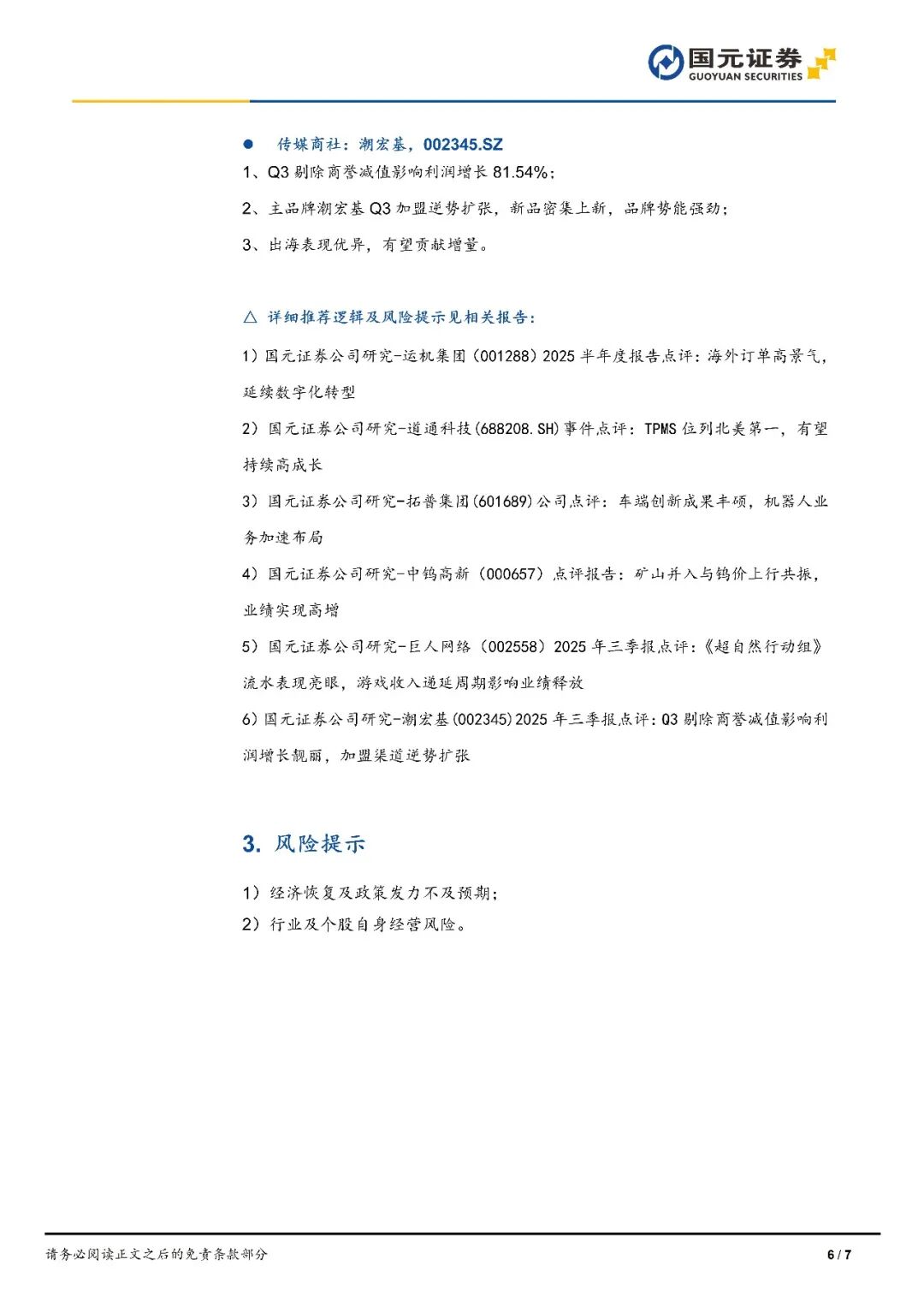 国元证券
GUOYUAN SECURITIES

● 传媒商社：潮宏基，002345.SZ

1、Q3 剔除商誉减值影响利润增长 81.54%；

2、主品牌潮宏基 Q3 加盟逆势扩张，新品密集上新，品牌势能强劲；

3、出海表现优异，有望贡献增量。

△ 详细推荐逻辑及风险提示见相关报告：

1）国元证券公司研究-运机集团（001288）2025 半年度报告点评：海外订单高景气，延续数字化转型

2）国元证券公司研究-道通科技(688208.SH)事件点评：TPMS 位列北美第一，有望持续高成长

3）国元证券公司研究-拓普集团(601689)公司点评：车端创新成果丰硕，机器人业务加速布局

4）国元证券公司研究-中钨高新（000657）点评报告：矿山并入与钨价上行共振，业绩实现高增

5）国元证券公司研究-巨人网络（002558）2025 年三季报点评：《超自然行动组》流水表现亮眼，游戏收入递延周期影响业绩释放

6）国元证券公司研究-潮宏基(002345)2025 年三季报点评：Q3 剔除商誉减值影响利润增长靓丽，加盟渠道逆势扩张

3. 风险提示

1）经济恢复及政策发力不及预期；

2）行业及个股自身经营风险。

请务必阅读正文之后的免责条款部分

6 / 7